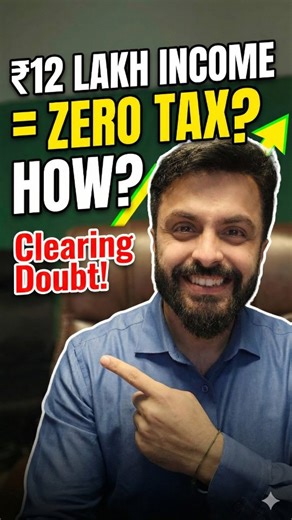 ₹12 LAKH INCOME
= ZERO TAX?
HOW?

Clearing
Doubt!